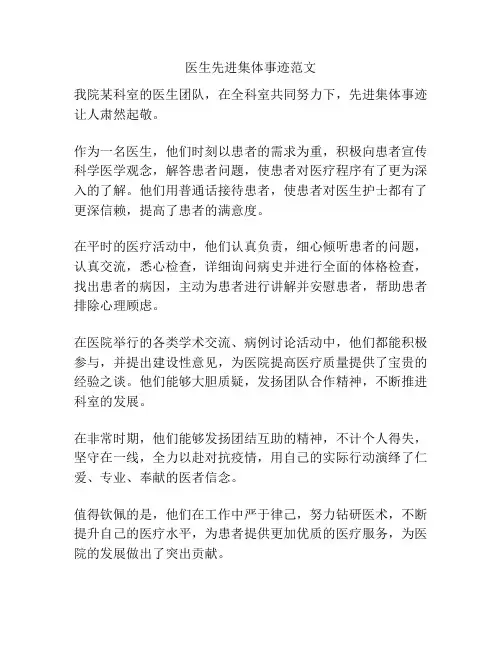 医生先进集体事迹范文

我院某科室的医生团队，在全科室共同努力下，先进集体事迹让人肃然起敬。

作为一名医生，他们时刻以患者的需求为重，积极向患者宣传科学医学观念，解答患者问题，使患者对医疗程序有了更为深入的了解。他们用普通话接待患者，使患者对医生护士都有了更深信赖，提高了患者的满意度。

在平时的医疗活动中，他们认真负责，细心倾听患者的问题，认真交流，悉心检查，详细询问病史并进行全面的体格检查，找出患者的病因，主动为患者进行讲解并安慰患者，帮助患者排除心理顾虑。

在医院举行的各类学术交流、病例讨论活动中，他们都能积极参与，并提出建设性意见，为医院提高医疗质量提供了宝贵的经验之谈。他们能够大胆质疑，发扬团队合作精神，不断推进科室的发展。

在非常时期，他们能够发扬团结互助的精神，不计个人得失，坚守在一线，全力以赴对抗疫情，用自己的实际行动演绎了仁爱、专业、奉献的医者信念。

值得钦佩的是，他们在工作中严于律己，努力钻研医术，不断提升自己的医疗水平，为患者提供更加优质的医疗服务，为医院的发展做出了突出贡献。